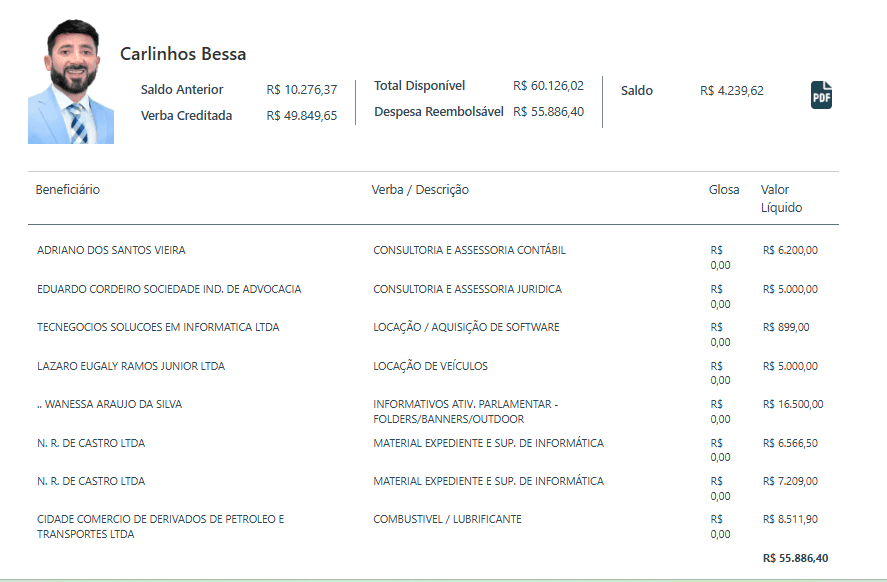 Carlinhos Bessa

Saldo Anterior R$ 10.276,37
Verba Creditada R$ 49.849,65

Total Disponível R$ 60.126,02
Despesa Reembolsável R$ 55.886,40

Saldo R$ 4.239,62

PDF

| Beneficiário | Verba / Descrição | Glosa | Valor Líquido |
|---|---|---|---|
| ADRIANO DOS SANTOS VIEIRA | CONSULTORIA E ASSESSORIA CONTÁBIL | R$ 0,00 | R$ 6.200,00 |
| EDUARDO CORDEIRO SOCIEDADE IND. DE ADVOCACIA | CONSULTORIA E ASSESSORIA JURIDICA | R$ 0,00 | R$ 5.000,00 |
| TECNEGOCIOS SOLUCOES EM INFORMATICA LTDA | LOCAÇÃO / AQUISIÇÃO DE SOFTWARE | R$ 0,00 | R$ 899,00 |
| LAZARO EUGALY RAMOS JUNIOR LTDA | LOCAÇÃO DE VEÍCULOS | R$ 0,00 | R$ 5.000,00 |
| .. WANESSA ARAUJO DA SILVA | INFORMATIVOS ATIV. PARLAMENTAR - FOLDERS/BANNERS/OUTDOOR | R$ 0,00 | R$ 16.500,00 |
| N. R. DE CASTRO LTDA | MATERIAL EXPEDIENTE E SUP. DE INFORMÁTICA | R$ 0,00 | R$ 6.566,50 |
| N. R. DE CASTRO LTDA | MATERIAL EXPEDIENTE E SUP. DE INFORMÁTICA | R$ 0,00 | R$ 7.209,00 |
| CIDADE COMERCIO DE DERIVADOS DE PETROLEO E TRANSPORTES LTDA | COMBUSTIVEL / LUBRIFICANTE | R$ 0,00 | R$ 8.511,90 |
| | | | R$ 55.886,40 |